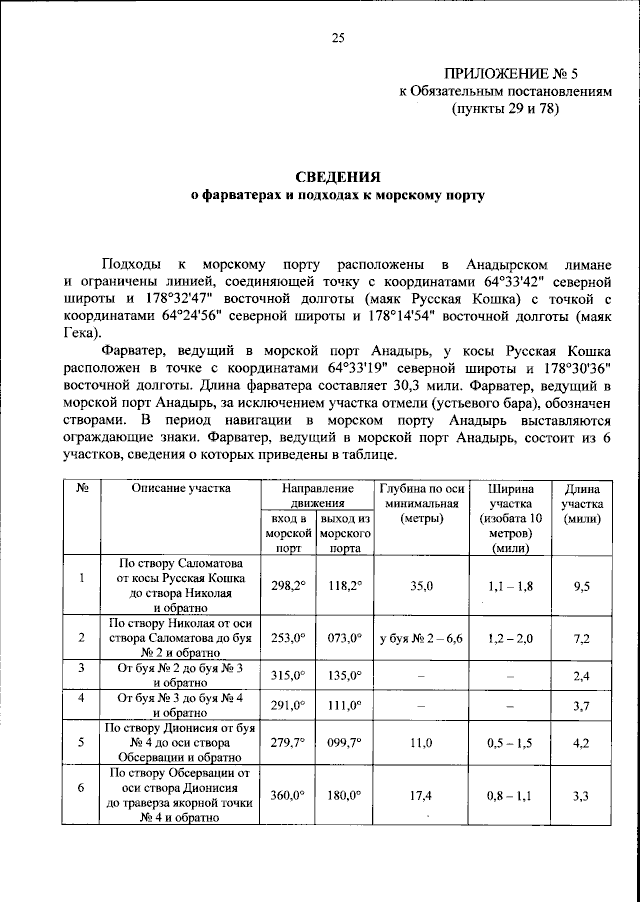 25

ПРИЛОЖЕНИЕ № 5
к Обязательным постановлениям
(пункты 29 и 78)

СВЕДЕНИЯ
о фарватерах и подходах к морскому порту

Подходы к морскому порту расположены в Анадырском лимане и ограничены линией, соединяющей точку с координатами 64°33'42" северной широты и 178°32'47" восточной долготы (маяк Русская Кошка) с точкой с координатами 64°24'56" северной широты и 178°14'54" восточной долготы (маяк Гека).

Фарватер, ведущий в морской порт Анадырь, у косы Русская Кошка расположен в точке с координатами 64°33'19" северной широты и 178°30'36" восточной долготы. Длина фарватера составляет 30,3 мили. Фарватер, ведущий в морской порт Анадырь, за исключением участка отмели (устьевого бара), обозначен створами. В период навигации в морском порту Анадырь выставляются ограждающие знаки. Фарватер, ведущий в морской порт Анадырь, состоит из 6 участков, сведения о которых приведены в таблице.

| № | Описание участка | Направление движения | | Глубина по оси минимальная (метры) | Ширина участка (изобата 10 метров) (мили) | Длина участка (мили) |
|---|---|---|---|---|---|---|
| | | вход в морской порт | выход из морского порта | | | |
| 1 | По створу Саломатова от косы Русская Кошка до створа Николая и обратно | 298,2° | 118,2° | 35,0 | 1,1 – 1,8 | 9,5 |
| 2 | По створу Николая от оси створа Саломатова до буя № 2 и обратно | 253,0° | 073,0° | у буя № 2 – 6,6 | 1,2 – 2,0 | 7,2 |
| 3 | От буя № 2 до буя № 3 и обратно | 315,0° | 135,0° | – | – | 2,4 |
| 4 | От буя № 3 до буя № 4 и обратно | 291,0° | 111,0° | – | – | 3,7 |
| 5 | По створу Дионисия от буя № 4 до оси створа Обсервации и обратно | 279,7° | 099,7° | 11,0 | 0,5 – 1,5 | 4,2 |
| 6 | По створу Обсервации от оси створа Дионисия до траверза якорной точки № 4 и обратно | 360,0° | 180,0° | 17,4 | 0,8 – 1,1 | 3,3 |